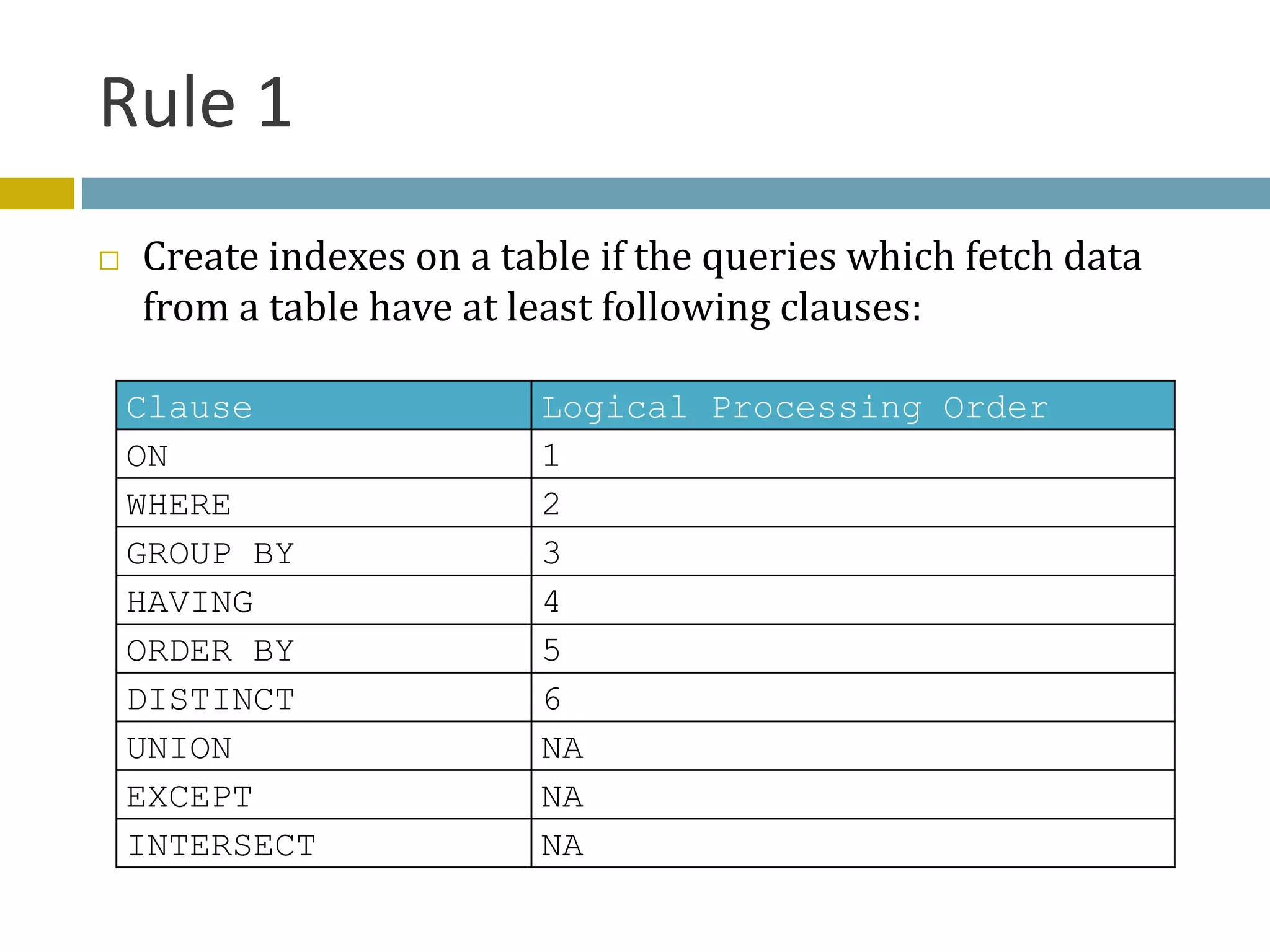 Rule 1

Create indexes on a table if the queries which fetch data from a table have at least following clauses:

| Clause | Logical Processing Order |
|---|---|
| ON | 1 |
| WHERE | 2 |
| GROUP BY | 3 |
| HAVING | 4 |
| ORDER BY | 5 |
| DISTINCT | 6 |
| UNION | NA |
| EXCEPT | NA |
| INTERSECT | NA |